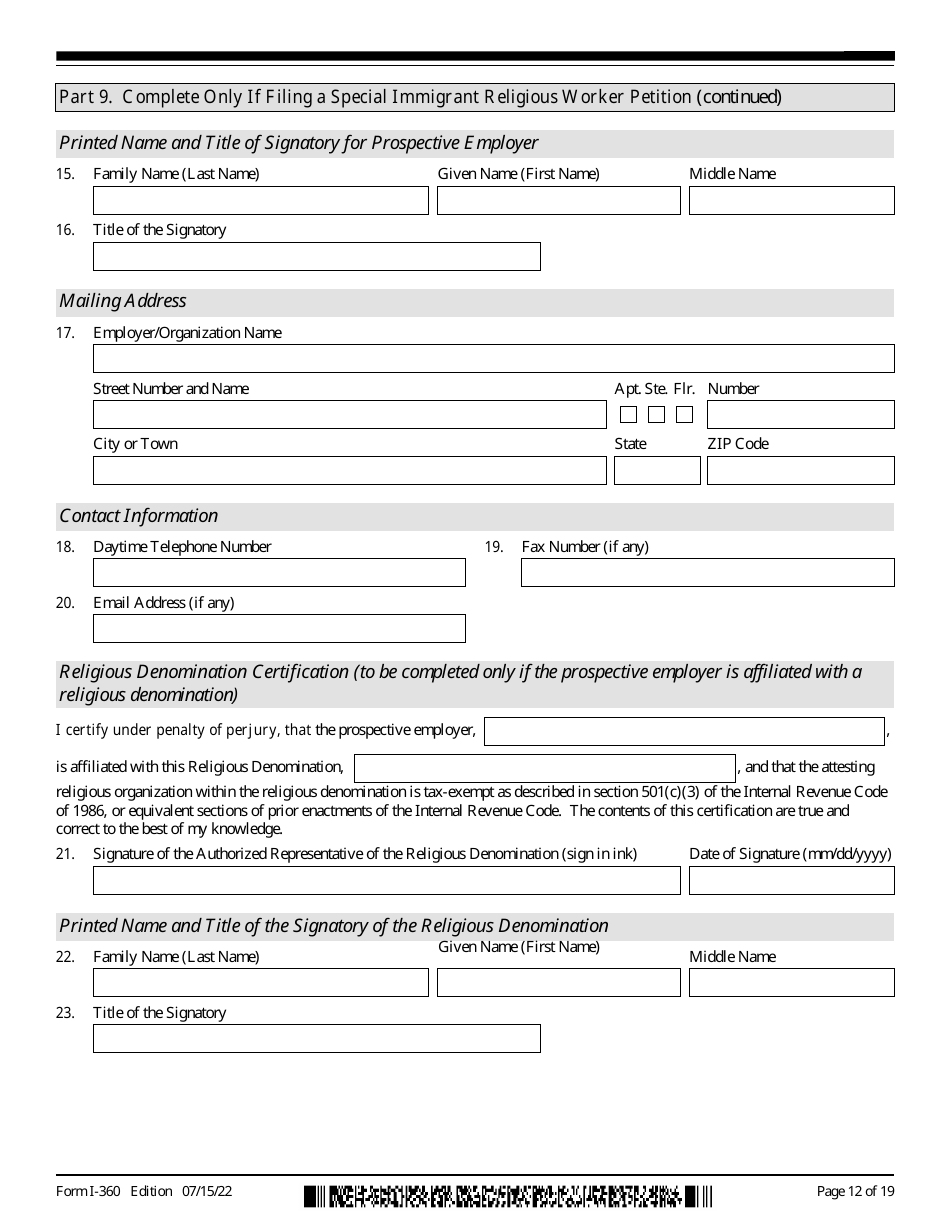 Part 9. Complete Only If Filing a Special Immigrant Religious Worker Petition (continued)

Printed Name and Title of Signatory for Prospective Employer

15. Family Name (Last Name) Given Name (First Name) Middle Name

16. Title of the Signatory

Mailing Address

17. Employer/Organization Name

Street Number and Name Apt. Ste. Flr. Number

City or Town State ZIP Code

Contact Information

18. Daytime Telephone Number 19. Fax Number (if any)

20. Email Address (if any)

Religious Denomination Certification (to be completed only if the prospective employer is affiliated with a religious denomination)

I certify under penalty of perjury, that the prospective employer, ,

is affiliated with this Religious Denomination, , and that the attesting religious organization within the religious denomination is tax-exempt as described in section 501(c)(3) of the Internal Revenue Code of 1986, or equivalent sections of prior enactments of the Internal Revenue Code. The contents of this certification are true and correct to the best of my knowledge.

21. Signature of the Authorized Representative of the Religious Denomination (sign in ink) Date of Signature (mm/dd/yyyy)

Printed Name and Title of the Signatory of the Religious Denomination

22. Family Name (Last Name) Given Name (First Name) Middle Name

23. Title of the Signatory

Form I-360 Edition 07/15/22 Page 12 of 19